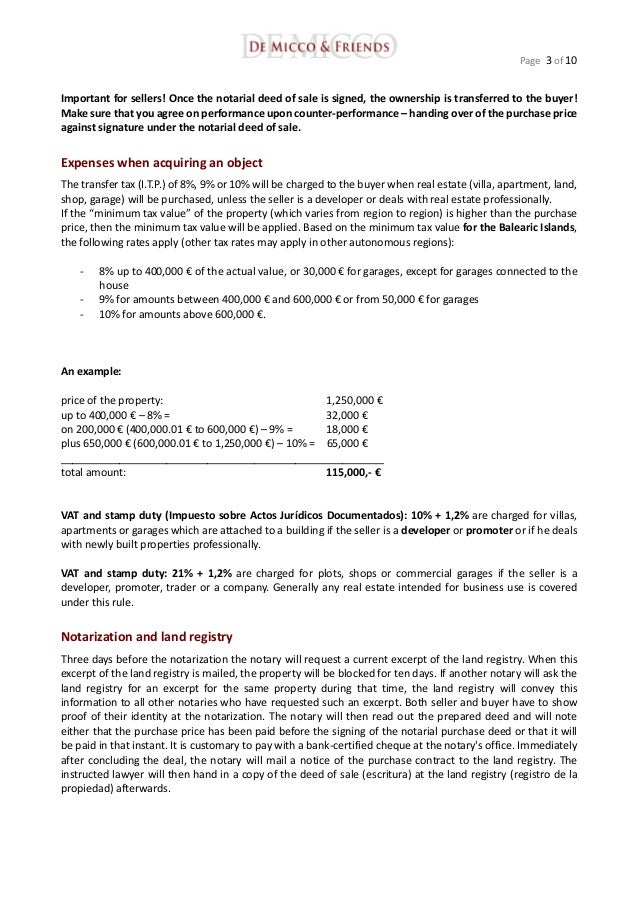 DE MICCO & FRIENDS

Page 3 of 10

Important for sellers! Once the notarial deed of sale is signed, the ownership is transferred to the buyer! Make sure that you agree on performance upon counter-performance – handing over of the purchase price against signature under the notarial deed of sale.

Expenses when acquiring an object

The transfer tax (I.T.P.) of 8%, 9% or 10% will be charged to the buyer when real estate (villa, apartment, land, shop, garage) will be purchased, unless the seller is a developer or deals with real estate professionally.
If the "minimum tax value" of the property (which varies from region to region) is higher than the purchase price, then the minimum tax value will be applied. Based on the minimum tax value for the Balearic Islands, the following rates apply (other tax rates may apply in other autonomous regions):

- 8% up to 400,000 € of the actual value, or 30,000 € for garages, except for garages connected to the house
- 9% for amounts between 400,000 € and 600,000 € or from 50,000 € for garages
- 10% for amounts above 600,000 €.

An example:

| | |
|---|---|
| price of the property: | 1,250,000 € |
| up to 400,000 € – 8% = | 32,000 € |
| on 200,000 € (400,000.01 € to 600,000 €) – 9% = | 18,000 € |
| plus 650,000 € (600,000.01 € to 1,250,000 €) – 10% = | 65,000 € |
| total amount: | 115,000,- € |

VAT and stamp duty (Impuesto sobre Actos Jurídicos Documentados): 10% + 1,2% are charged for villas, apartments or garages which are attached to a building if the seller is a developer or promoter or if he deals with newly built properties professionally.

VAT and stamp duty: 21% + 1,2% are charged for plots, shops or commercial garages if the seller is a developer, promoter, trader or a company. Generally any real estate intended for business use is covered under this rule.

Notarization and land registry

Three days before the notarization the notary will request a current excerpt of the land registry. When this excerpt of the land registry is mailed, the property will be blocked for ten days. If another notary will ask the land registry for an excerpt for the same property during that time, the land registry will convey this information to all other notaries who have requested such an excerpt. Both seller and buyer have to show proof of their identity at the notarization. The notary will then read out the prepared deed and will note either that the purchase price has been paid before the signing of the notarial purchase deed or that it will be paid in that instant. It is customary to pay with a bank-certified cheque at the notary's office. Immediately after concluding the deal, the notary will mail a notice of the purchase contract to the land registry. The instructed lawyer will then hand in a copy of the deed of sale (escritura) at the land registry (registro de la propiedad) afterwards.